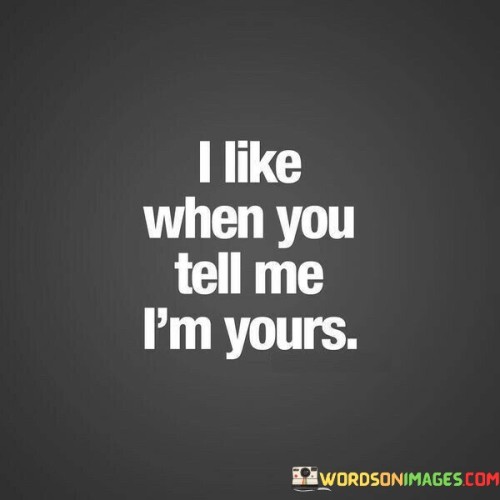 I like when you tell me I'm yours.

WORDSONIMAGES.COM